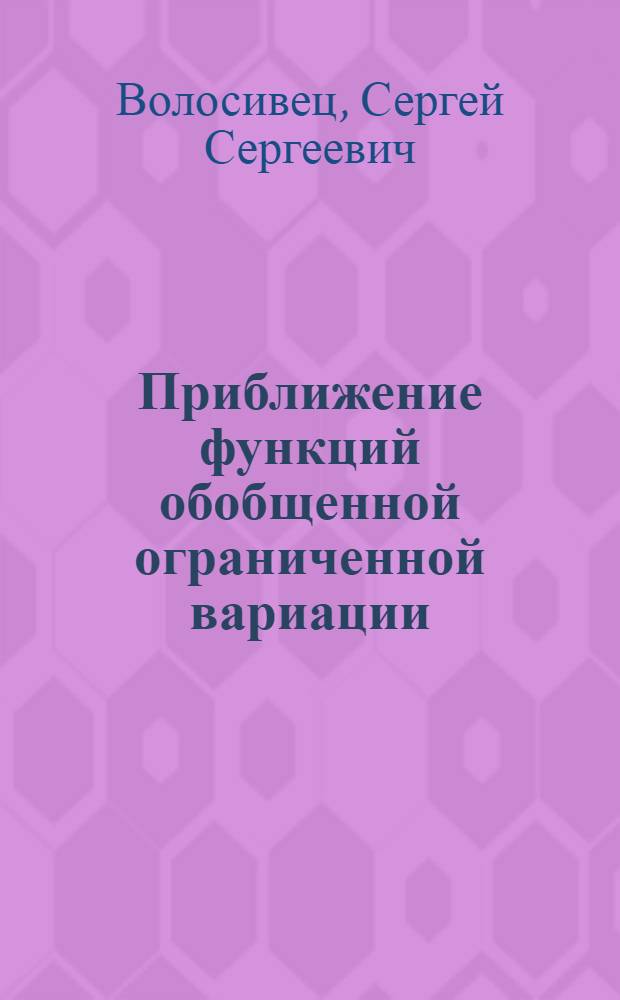 Волосивец, Сергей Сергеевич

Приближение функций обобщенной ограниченной вариации